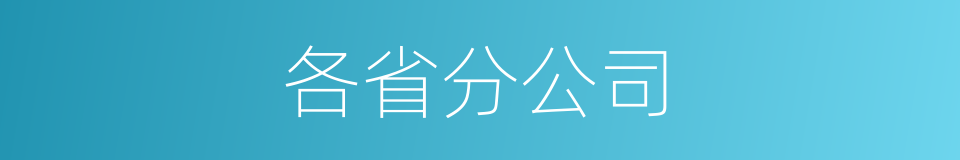 各省分公司